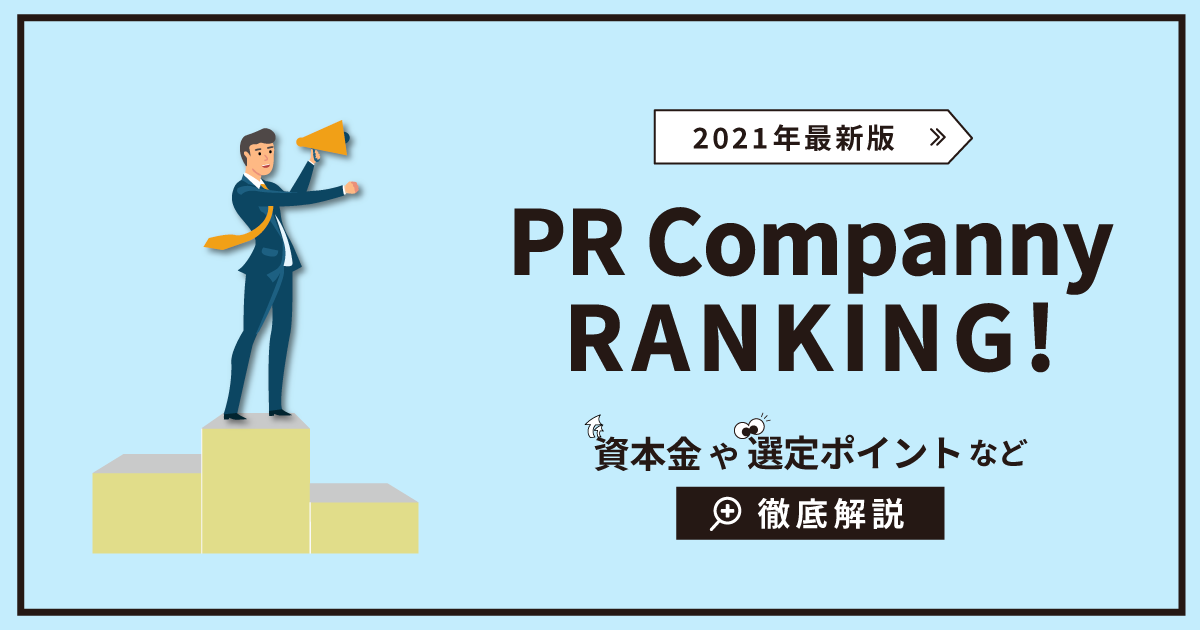 2021年最新版 »

PR Companny RANKING!

資本金や選定ポイントなど

徹底解説